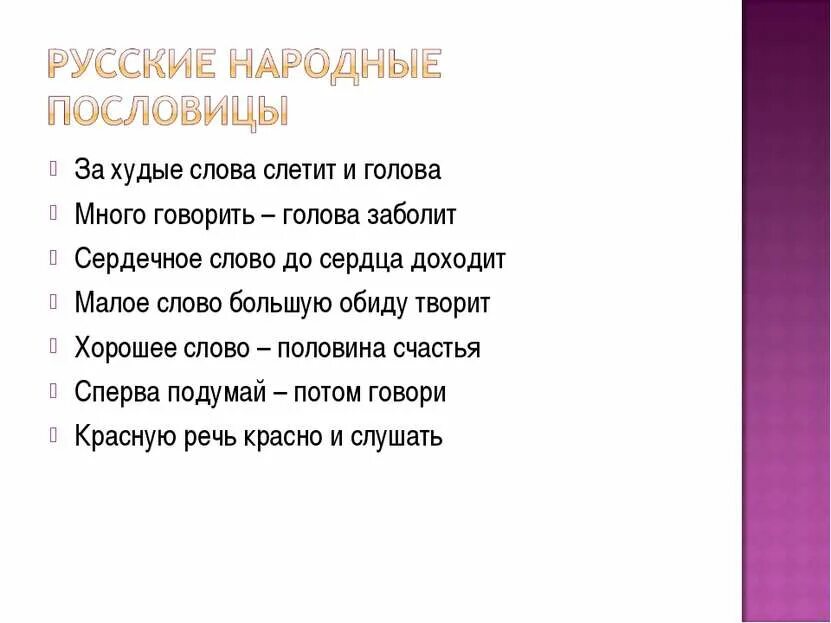 РУССКИЕ НАРОДНЫЕ ПОСЛОВИЦЫ

За худые слова слетит и голова

Много говорить – голова заболит

Сердечное слово до сердца доходит

Малое слово большую обиду творит

Хорошее слово – половина счастья

Сперва подумай – потом говори

Красную речь красно и слушать